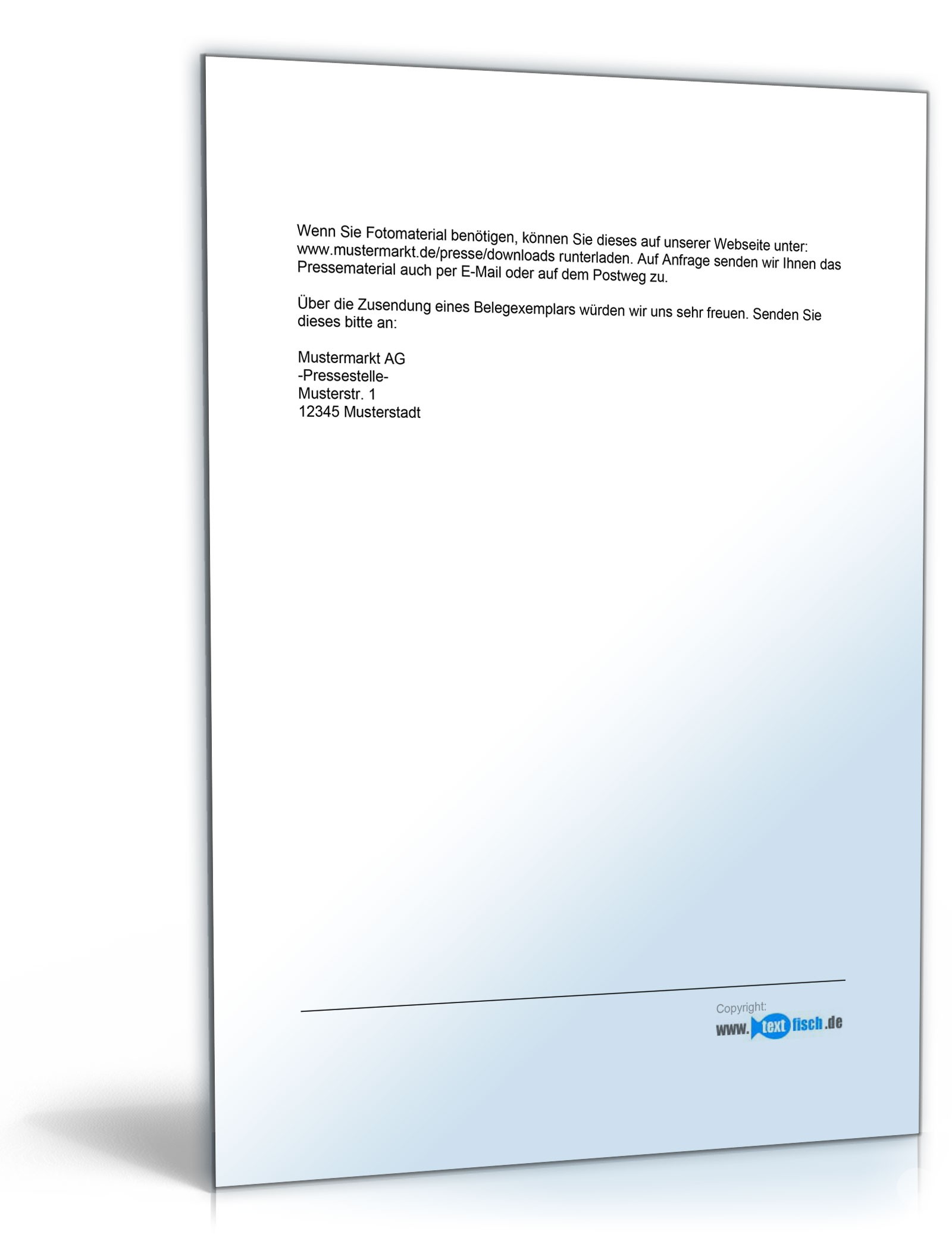 Wenn Sie Fotomaterial benötigen, können Sie dieses auf unserer Webseite unter: www.mustermarkt.de/presse/downloads runterladen. Auf Anfrage senden wir Ihnen das Pressematerial auch per E-Mail oder auf dem Postweg zu.

Über die Zusendung eines Belegexemplars würden wir uns sehr freuen. Senden Sie dieses bitte an:

Mustermarkt AG
-Pressestelle-
Musterstr. 1
12345 Musterstadt

Copyright:
www.textfisch.de